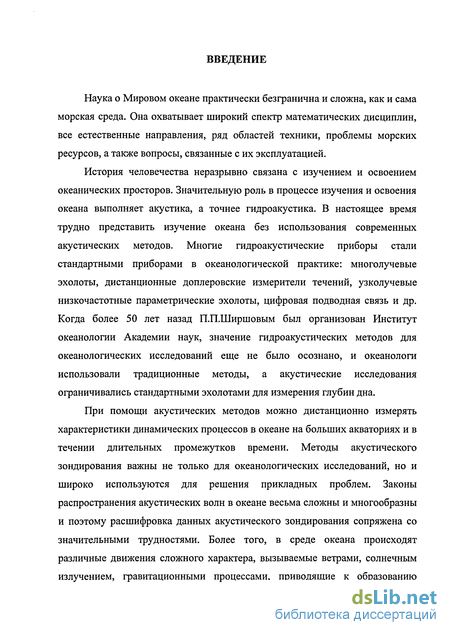 ВВЕДЕНИЕ

Наука о Мировом океане практически безгранична и сложна, как и сама морская среда. Она охватывает широкий спектр математических дисциплин, все естественные направления, ряд областей техники, проблемы морских ресурсов, а также вопросы, связанные с их эксплуатацией.

История человечества неразрывно связана с изучением и освоением океанических просторов. Значительную роль в процессе изучения и освоения океана выполняет акустика, а точнее гидроакустика. В настоящее время трудно представить изучение океана без использования современных акустических методов. Многие гидроакустические приборы стали стандартными приборами в океанологической практике: многолучевые эхолоты, дистанционные доплеровские измерители течений, узколучевые низкочастотные параметрические эхолоты, цифровая подводная связь и др. Когда более 50 лет назад П.П.Ширшовым был организован Институт океанологии Академии наук, значение гидроакустических методов для океанологических исследований еще не было осознано, и океанологи использовали традиционные методы, а акустические исследования ограничивались стандартными эхолотами для измерения глубин дна.

При помощи акустических методов можно дистанционно измерять характеристики динамических процессов в океане на больших акваториях и в течении длительных промежутков времени. Методы акустического зондирования важны не только для океанологических исследований, но и широко используются для решения прикладных проблем. Законы распространения акустических волн в океане весьма сложны и многообразны и поэтому расшифровка данных акустического зондирования сопряжена со значительными трудностями. Более того, в среде океана происходят различные движения сложного характера, вызываемые ветрами, солнечным излучением, гравитационными процессами, приводящие к образованию

dsLib.net
библиотека диссертаций